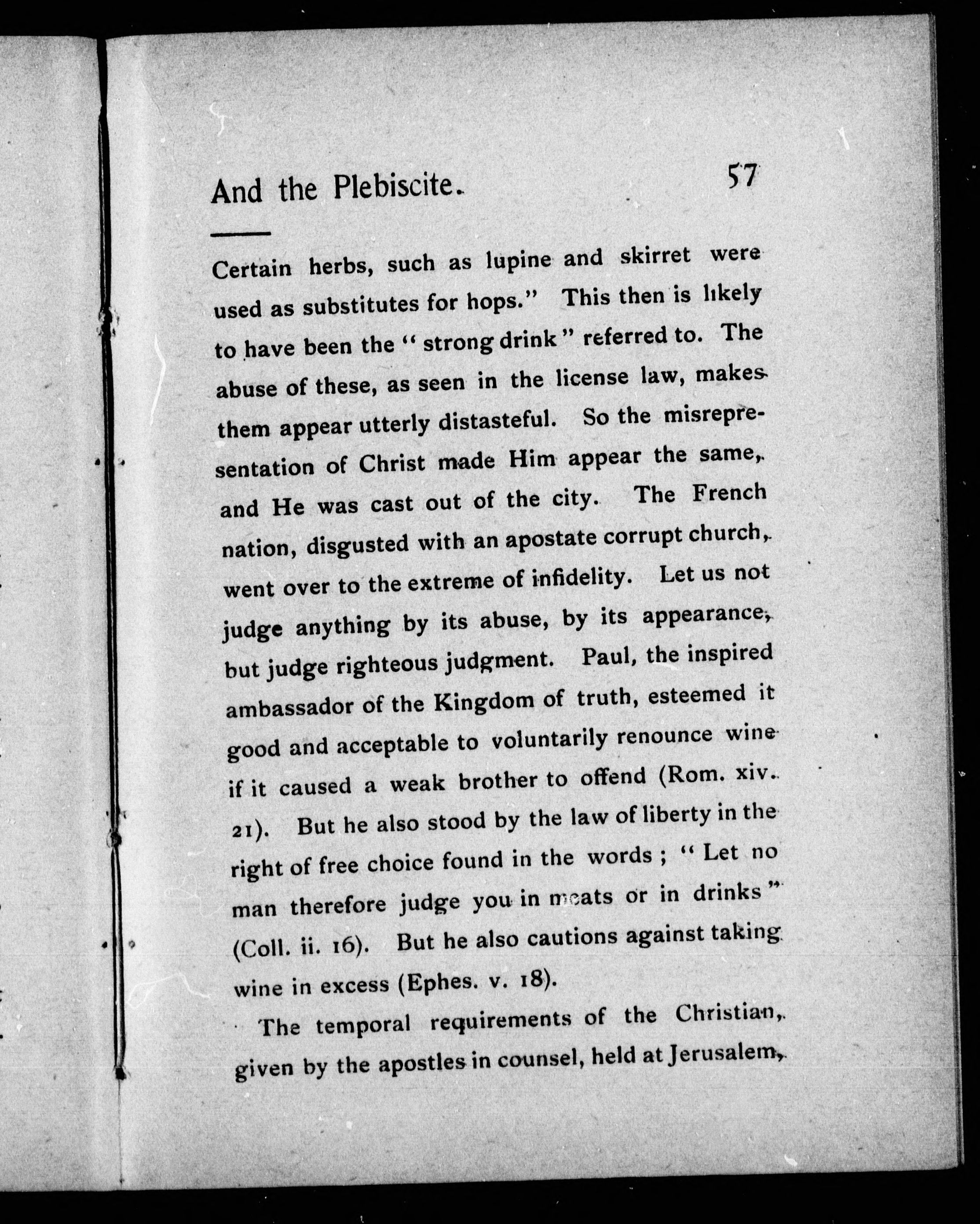 And the Plebiscite. 57

Certain herbs, such as lupine and skirret were used as substitutes for hops." This then is likely to have been the "strong drink" referred to. The abuse of these, as seen in the license law, makes them appear utterly distasteful. So the misrepresentation of Christ made Him appear the same, and He was cast out of the city. The French nation, disgusted with an apostate corrupt church, went over to the extreme of infidelity. Let us not judge anything by its abuse, by its appearance, but judge righteous judgment. Paul, the inspired ambassador of the Kingdom of truth, esteemed it good and acceptable to voluntarily renounce wine if it caused a weak brother to offend (Rom. xiv. 21). But he also stood by the law of liberty in the right of free choice found in the words; "Let no man therefore judge you in meats or in drinks" (Coll. ii. 16). But he also cautions against taking wine in excess (Ephes. v. 18).

The temporal requirements of the Christian, given by the apostles in counsel, held at Jerusalem,